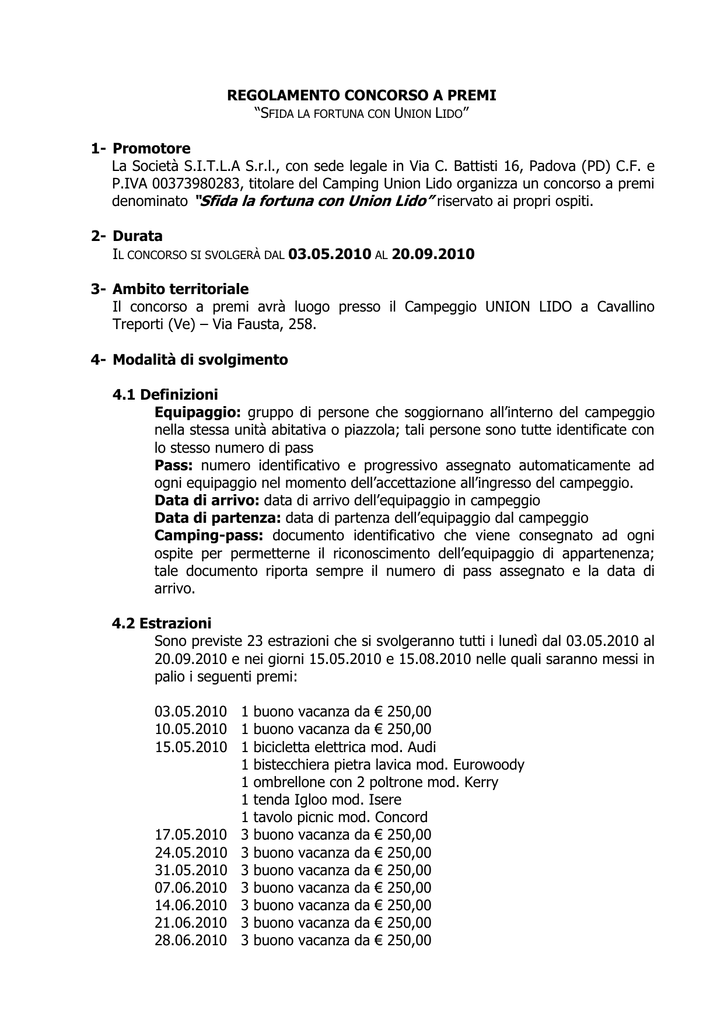 REGOLAMENTO CONCORSO A PREMI
"SFIDA LA FORTUNA CON UNION LIDO"

1- Promotore
La Società S.I.T.L.A S.r.l., con sede legale in Via C. Battisti 16, Padova (PD) C.F. e P.IVA 00373980283, titolare del Camping Union Lido organizza un concorso a premi denominato "Sfida la fortuna con Union Lido" riservato ai propri ospiti.

2- Durata
IL CONCORSO SI SVOLGERÀ DAL 03.05.2010 AL 20.09.2010

3- Ambito territoriale
Il concorso a premi avrà luogo presso il Campeggio UNION LIDO a Cavallino Treporti (Ve) – Via Fausta, 258.

4- Modalità di svolgimento

4.1 Definizioni
Equipaggio: gruppo di persone che soggiornano all'interno del campeggio nella stessa unità abitativa o piazzola; tali persone sono tutte identificate con lo stesso numero di pass
Pass: numero identificativo e progressivo assegnato automaticamente ad ogni equipaggio nel momento dell'accettazione all'ingresso del campeggio.
Data di arrivo: data di arrivo dell'equipaggio in campeggio
Data di partenza: data di partenza dell'equipaggio dal campeggio
Camping-pass: documento identificativo che viene consegnato ad ogni ospite per permetterne il riconoscimento dell'equipaggio di appartenenza; tale documento riporta sempre il numero di pass assegnato e la data di arrivo.

4.2 Estrazioni
Sono previste 23 estrazioni che si svolgeranno tutti i lunedì dal 03.05.2010 al 20.09.2010 e nei giorni 15.05.2010 e 15.08.2010 nelle quali saranno messi in palio i seguenti premi:

03.05.2010 1 buono vacanza da € 250,00
10.05.2010 1 buono vacanza da € 250,00
15.05.2010 1 bicicletta elettrica mod. Audi
1 bistecchiera pietra lavica mod. Eurowoody
1 ombrellone con 2 poltrone mod. Kerry
1 tenda Igloo mod. Isere
1 tavolo picnic mod. Concord
17.05.2010 3 buono vacanza da € 250,00
24.05.2010 3 buono vacanza da € 250,00
31.05.2010 3 buono vacanza da € 250,00
07.06.2010 3 buono vacanza da € 250,00
14.06.2010 3 buono vacanza da € 250,00
21.06.2010 3 buono vacanza da € 250,00
28.06.2010 3 buono vacanza da € 250,00